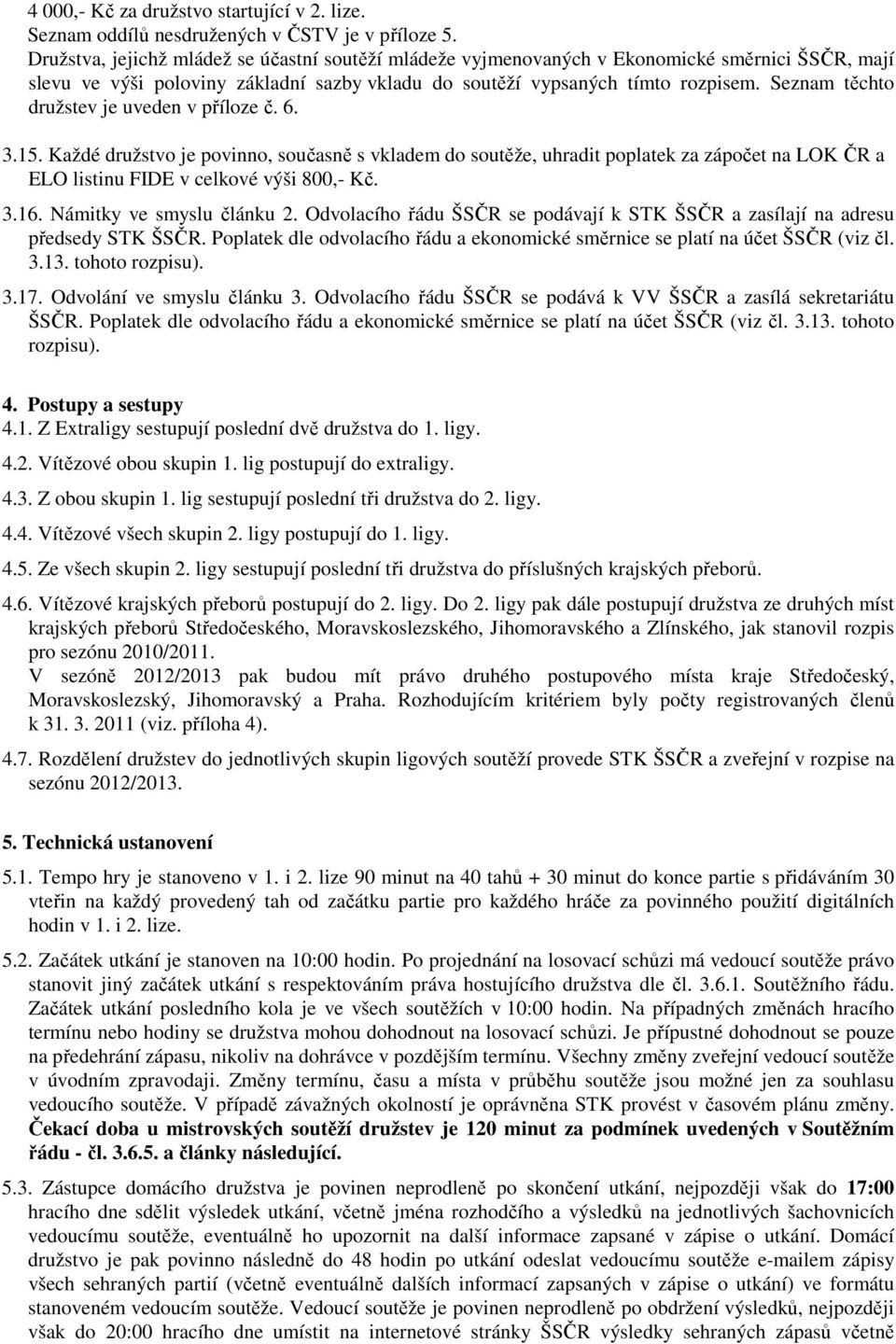 4 000,- Kč za družstvo startující v 2. lize.
Seznam oddílů nesdružených v ČSTV je v příloze 5.
Družstva, jejichž mládež se účastní soutěží mládeže vyjmenovaných v Ekonomické směrnici ŠSČR, mají slevu ve výši poloviny základní sazby vkladu do soutěží vypsaných tímto rozpisem. Seznam těchto družstev je uveden v příloze č. 6.

3.15. Každé družstvo je povinno, současně s vkladem do soutěže, uhradit poplatek za zápočet na LOK ČR a ELO listinu FIDE v celkové výši 800,- Kč.

3.16. Námitky ve smyslu článku 2. Odvolacího řádu ŠSČR se podávají k STK ŠSČR a zasílají na adresu předsedy STK ŠSČR. Poplatek dle odvolacího řádu a ekonomické směrnice se platí na účet ŠSČR (viz čl. 3.13. tohoto rozpisu).

3.17. Odvolání ve smyslu článku 3. Odvolacího řádu ŠSČR se podává k VV ŠSČR a zasílá sekretariátu ŠSČR. Poplatek dle odvolacího řádu a ekonomické směrnice se platí na účet ŠSČR (viz čl. 3.13. tohoto rozpisu).

4. Postupy a sestupy
4.1. Z Extraligy sestupují poslední dvě družstva do 1. ligy.

4.2. Vítězové obou skupin 1. lig postupují do extraligy.

4.3. Z obou skupin 1. lig sestupují poslední tři družstva do 2. ligy.

4.4. Vítězové všech skupin 2. ligy postupují do 1. ligy.

4.5. Ze všech skupin 2. ligy sestupují poslední tři družstva do příslušných krajských přeborů.

4.6. Vítězové krajských přeborů postupují do 2. ligy. Do 2. ligy pak dále postupují družstva ze druhých míst krajských přeborů Středočeského, Moravskoslezského, Jihomoravského a Zlínského, jak stanovil rozpis pro sezónu 2010/2011.
V sezóně 2012/2013 pak budou mít právo druhého postupového místa kraje Středočeský, Moravskoslezský, Jihomoravský a Praha. Rozhodujícím kritériem byly počty registrovaných členů k 31. 3. 2011 (viz. příloha 4).

4.7. Rozdělení družstev do jednotlivých skupin ligových soutěží provede STK ŠSČR a zveřejní v rozpise na sezónu 2012/2013.

5. Technická ustanovení
5.1. Tempo hry je stanoveno v 1. i 2. lize 90 minut na 40 tahů + 30 minut do konce partie s přidáváním 30 vteřin na každý provedený tah od začátku partie pro každého hráče za povinného použití digitálních hodin v 1. i 2. lize.

5.2. Začátek utkání je stanoven na 10:00 hodin. Po projednání na losovací schůzi má vedoucí soutěže právo stanovit jiný začátek utkání s respektováním práva hostujícího družstva dle čl. 3.6.1. Soutěžního řádu. Začátek utkání posledního kola je ve všech soutěžích v 10:00 hodin. Na případných změnách hracího termínu nebo hodiny se družstva mohou dohodnout na losovací schůzi. Je přípustné dohodnout se pouze na předehrání zápasu, nikoliv na dohrávce v pozdějším termínu. Všechny změny zveřejní vedoucí soutěže v úvodním zpravodaji. Změny termínu, času a místa v průběhu soutěže jsou možné jen za souhlasu vedoucího soutěže. V případě závažných okolností je oprávněna STK provést v časovém plánu změny. Čekací doba u mistrovských soutěží družstev je 120 minut za podmínek uvedených v Soutěžním řádu - čl. 3.6.5. a články následující.

5.3. Zástupce domácího družstva je povinen neprodleně po skončení utkání, nejpozději však do 17:00 hracího dne sdělit výsledek utkání, včetně jména rozhodčího a výsledků na jednotlivých šachovnicích vedoucímu soutěže, eventuálně ho upozornit na další informace zapsané v zápise o utkání. Domácí družstvo je pak povinno následně do 48 hodin po utkání odeslat vedoucímu soutěže e-mailem zápisy všech sehraných partií (včetně eventuálně dalších informací zapsaných v zápise o utkání) ve formátu stanoveném vedoucím soutěže. Vedoucí soutěže je povinen neprodleně po obdržení výsledků, nejpozději však do 20:00 hracího dne umístit na internetové stránky ŠSČR výsledky sehraných zápasů včetně